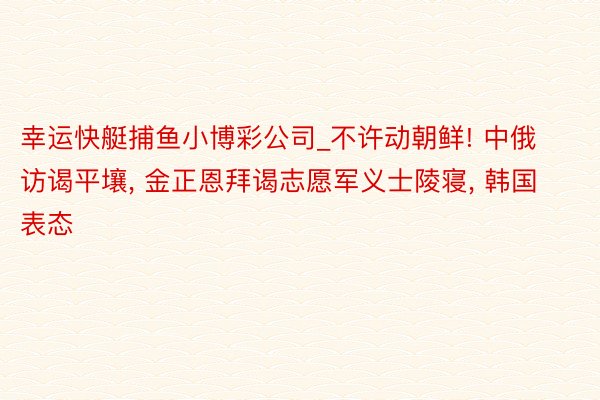 幸运快艇捕鱼小博彩公司_不许动朝鲜! 中俄访谒平壤, 金正恩拜谒志愿军义士陵寝, 韩国表态